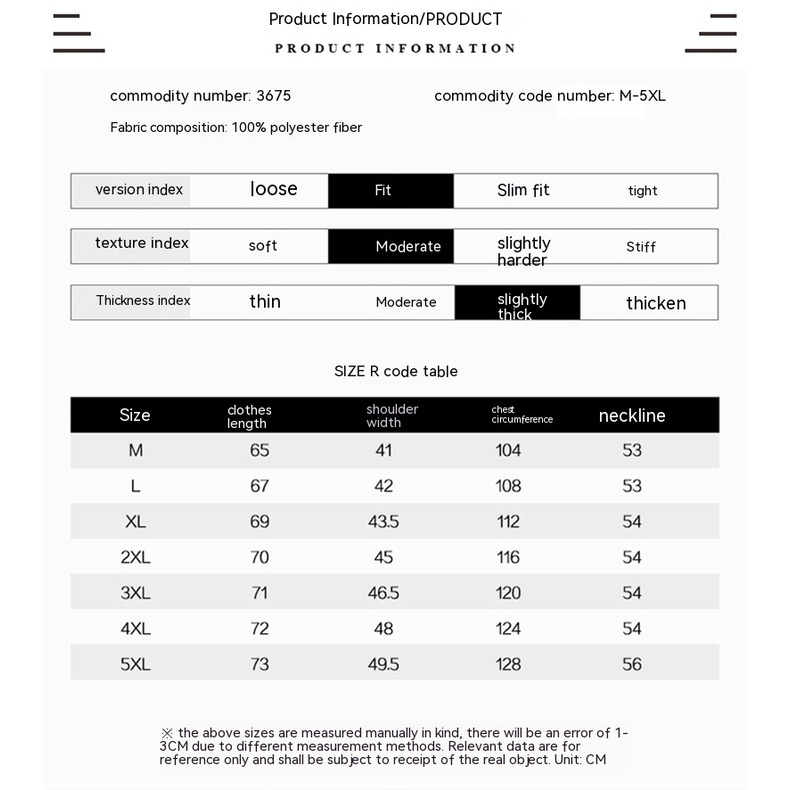 Product Information/PRODUCT

PRODUCT INFORMATION

commodity number: 3675

commodity code number: M-5XL

Fabric composition: 100% polyester fiber

version index loose Fit Slim fit tight

texture index soft Moderate slightly harder Stiff

Thickness index thin Moderate slightly thick thicken

SIZE R code table

| Size | clothes length | shoulder width | chest circumference | neckline |
|---|---|---|---|---|
| M | 65 | 41 | 104 | 53 |
| L | 67 | 42 | 108 | 53 |
| XL | 69 | 43.5 | 112 | 54 |
| 2XL | 70 | 45 | 116 | 54 |
| 3XL | 71 | 46.5 | 120 | 54 |
| 4XL | 72 | 48 | 124 | 54 |
| 5XL | 73 | 49.5 | 128 | 56 |

※ the above sizes are measured manually in kind, there will be an error of 1-3CM due to different measurement methods. Relevant data are for reference only and shall be subject to receipt of the real object. Unit: CM